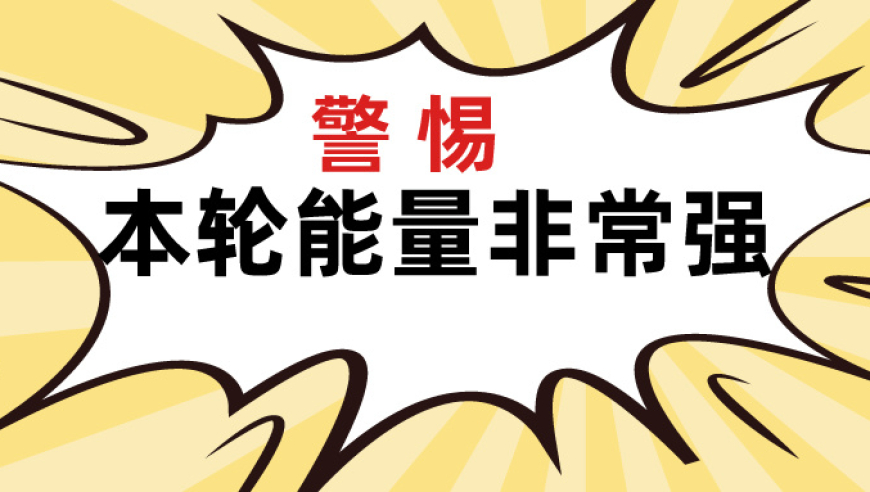 警惕
本轮能量非常强